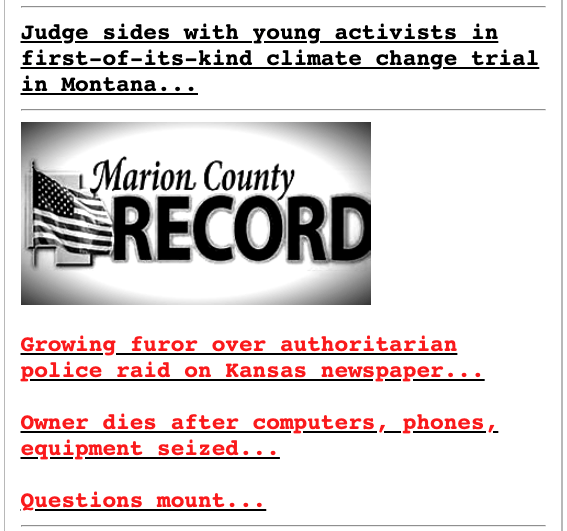 Judge sides with young activists in first-of-its-kind climate change trial in Montana...

Marion County
RECORD

Growing furor over authoritarian police raid on Kansas newspaper...

Owner dies after computers, phones, equipment seized...

Questions mount...